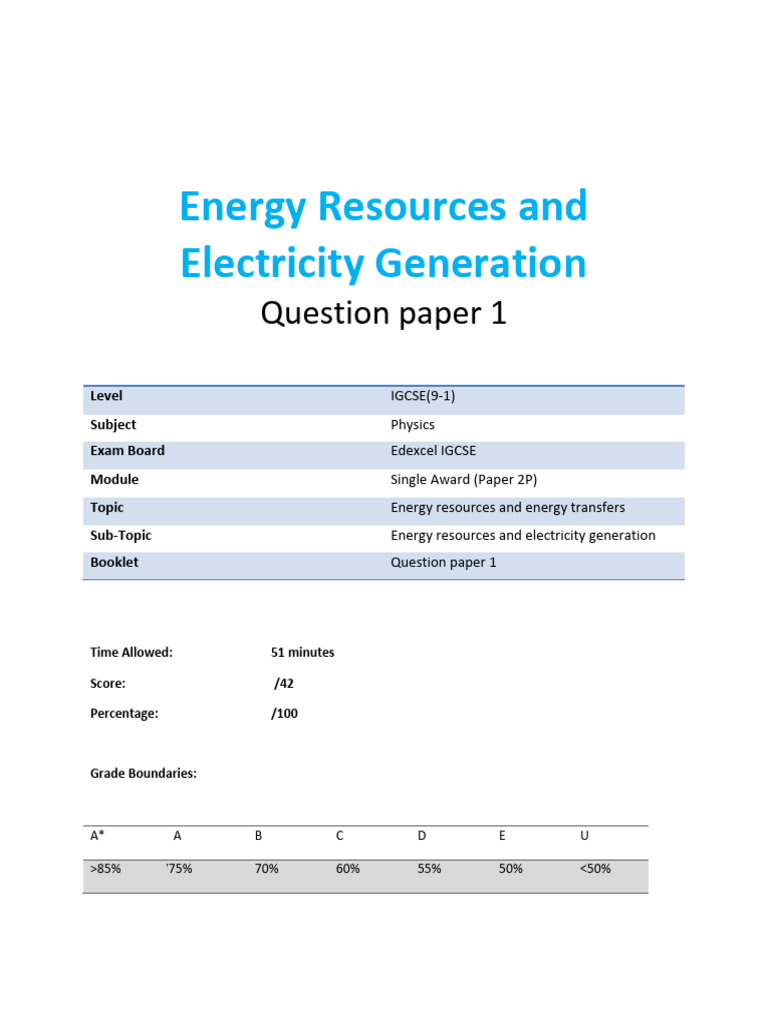 Energy Resources and Electricity Generation

Question paper 1

| Level | IGCSE(9-1) |
|---|---|
| Subject | Physics |
| Exam Board | Edexcel IGCSE |
| Module | Single Award (Paper 2P) |
| Topic | Energy resources and energy transfers |
| Sub-Topic | Energy resources and electricity generation |
| Booklet | Question paper 1 |

Time Allowed: 51 minutes

Score: /42

Percentage: /100

Grade Boundaries:

| A* | A | B | C | D | E | U |
|---|---|---|---|---|---|---|
| >85% | '75% | 70% | 60% | 55% | 50% | <50% |